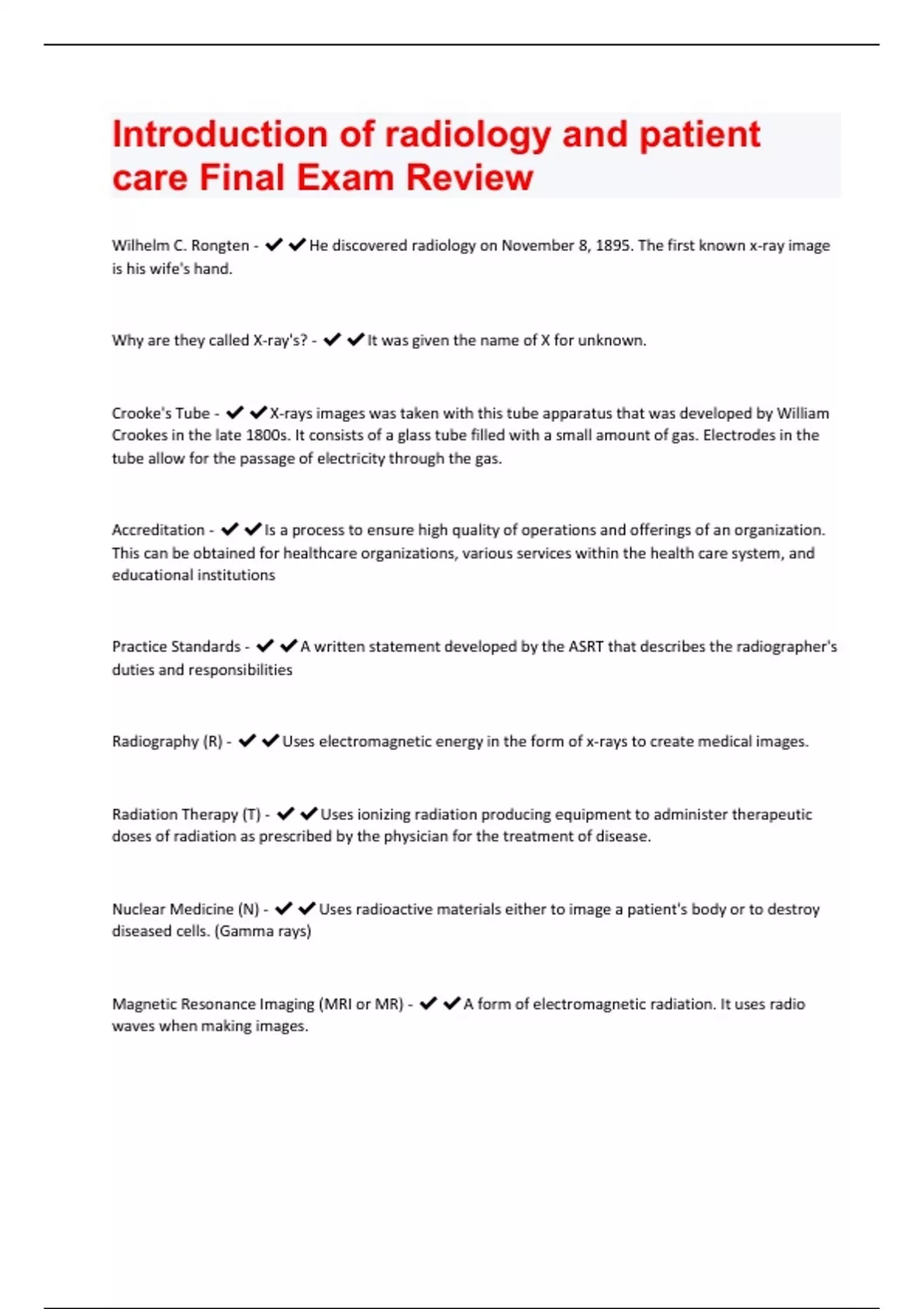 Introduction of radiology and patient care Final Exam Review

Wilhelm C. Rongten - ✔✔He discovered radiology on November 8, 1895. The first known x-ray image is his wife's hand.

Why are they called X-ray's? - ✔✔It was given the name of X for unknown.

Crooke's Tube - ✔✔X-rays images was taken with this tube apparatus that was developed by William Crookes in the late 1800s. It consists of a glass tube filled with a small amount of gas. Electrodes in the tube allow for the passage of electricity through the gas.

Accreditation - ✔✔Is a process to ensure high quality of operations and offerings of an organization. This can be obtained for healthcare organizations, various services within the health care system, and educational institutions

Practice Standards - ✔✔A written statement developed by the ASRT that describes the radiographer's duties and responsibilities

Radiography (R) - ✔✔Uses electromagnetic energy in the form of x-rays to create medical images.

Radiation Therapy (T) - ✔✔Uses ionizing radiation producing equipment to administer therapeutic doses of radiation as prescribed by the physician for the treatment of disease.

Nuclear Medicine (N) - ✔✔Uses radioactive materials either to image a patient's body or to destroy diseased cells. (Gamma rays)

Magnetic Resonance Imaging (MRI or MR) - ✔✔A form of electromagnetic radiation. It uses radio waves when making images.